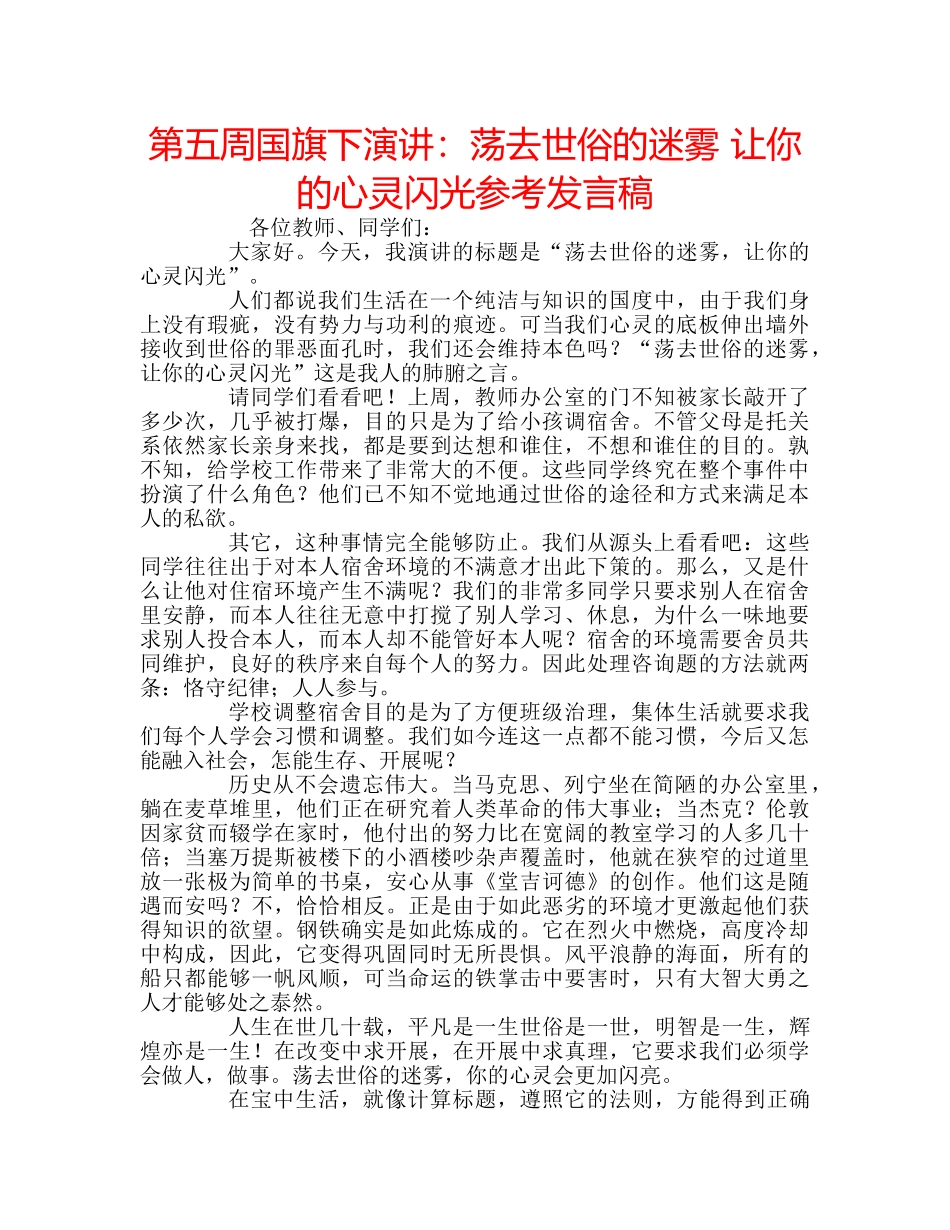 第五周国旗下演讲：荡去世俗的迷雾 让你的心灵闪光参考发言稿

各位教师、同学们：

大家好。今天，我演讲的标题是“荡去世俗的迷雾，让你的心灵闪光”。

人们都说我们生活在一个纯洁与知识的国度中，由于我们身上没有瑕疵，没有势力与功利的痕迹。可当我们心灵的底板伸出墙外接收到世俗的罪恶面孔时，我们还会维持本色吗？“荡去世俗的迷雾，让你的心灵闪光”这是我人的肺腑之言。

请同学们看看吧！上周，教师办公室的门不知被家长敲开了多少次，几乎被打爆，目的只是为了给小孩调宿舍。不管父母是托关系依然家长亲身来找，都是要到达想和谁住，不想和谁住的目的。孰不知，给学校工作带来了非常大的不便。这些同学终究在整个事件中扮演了什么角色？他们已不知不觉地通过世俗的途径和方式来满足本人的私欲。

其它，这种事情完全能够防止。我们从源头上看看吧：这些同学往往出于对本人宿舍环境的不满意才出此下策的。那么，又是什么让他对住宿环境产生不满呢？我们的非常多同学只要求别人在宿舍里安静，而本人往往无意中打搅了别人学习、休息，为什么一味地要求别人投合本人，而本人却不能管好本人呢？宿舍的环境需要舍员共同维护，良好的秩序来自每个人的努力。因此处理咨询题的方法就两条：恪守纪律；人人参与。

学校调整宿舍目的是为了方便班级治理，集体生活就要求我们每个人学会习惯和调整。我们如今连这一点都不能习惯，今后又怎能融入社会，怎能生存、开展呢？

历史从不会遗忘伟大。当马克思、列宁坐在简陋的办公室里，躺在麦草堆里，他们正在研究着人类革命的伟大事业；当杰克？伦敦因家贫而辍学在家时，他付出的努力比在宽阔的教室学习的人多几十倍；当塞万提斯被楼下的小酒楼吵杂声覆盖时，他就在狭窄的过道里放一张极为简单的书桌，安心从事《堂吉诃德》的创作。他们这是随遇而安吗？不，恰恰相反。正是由于如此恶劣的环境才更激起他们获得知识的欲望。钢铁确实是如此炼成的。它在烈火中燃烧，高度冷却中构成，因此，它变得巩固同时无所畏惧。风平浪静的海面，所有的船只都能够一帆风顺，可当命运的铁掌击中要害时，只有大智大勇之人才能够处之泰然。

人生在世几十载，平凡是一生世俗是一世，明智是一生，辉煌亦是一生！在改变中求开展，在开展中求真理，它要求我们必须学会做人，做事。荡去世俗的迷雾，你的心灵会更加闪亮。

在宝中生活，就像计算标题，遵照它的法则，方能得到正确